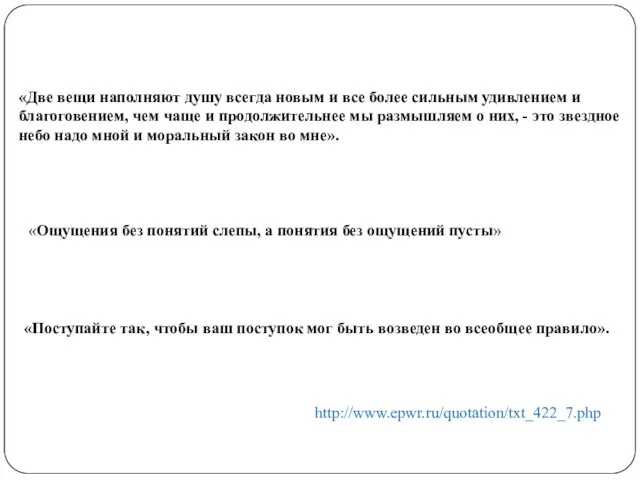 «Две вещи наполняют душу всегда новым и все более сильным удивлением и благоговением, чем чаще и продолжительнее мы размышляем о них, - это звездное небо надо мной и моральный закон во мне».

«Ощущения без понятий слепы, а понятия без ощущений пусты»

«Поступайте так, чтобы ваш поступок мог быть возведен во всеобщее правило».

http://www.epwr.ru/quotation/txt_422_7.php